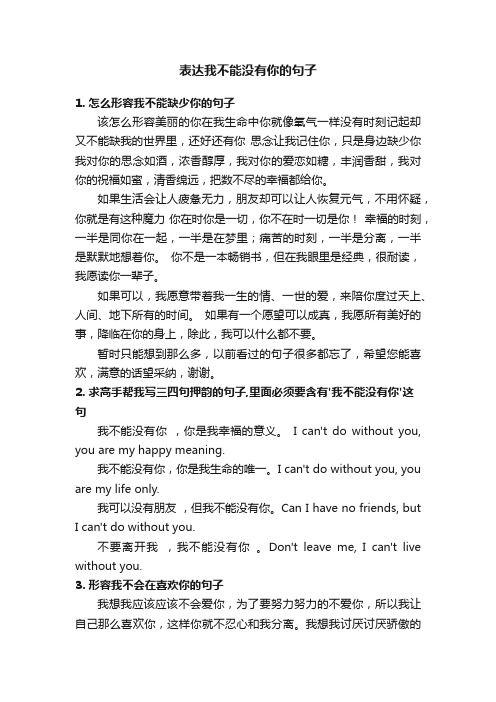 表达我不能没有你的句子

1. 怎么形容我不能缺少你的句子

该怎么形容美丽的你在我生命中你就像氧气一样没有时刻记起却又不能缺我的世界里，还好还有你 思念让我记住你，只是身边缺少你 我对你的思念如酒，浓香醇厚，我对你的爱恋如糖，丰润香甜，我对你的祝福如蜜，清香绵远，把数不尽的幸福都给你。

如果生活会让人疲惫无力，朋友却可以让人恢复元气，不用怀疑，你就是有这种魔力 你在时你是一切，你不在时一切是你！ 幸福的时刻，一半是同你在一起，一半是在梦里；痛苦的时刻，一半是分离，一半是默默地想着你。 你不是一本畅销书，但在我眼里是经典，很耐读，我愿读你一辈子。

如果可以，我愿意带着我一生的情、一世的爱，来陪你度过天上、人间、地下所有的时间。 如果有一个愿望可以成真，我愿所有美好的事，降临在你的身上，除此，我可以什么都不要。

暂时只能想到那么多，以前看过的句子很多都忘了，希望您能喜欢，满意的话望采纳，谢谢。

2. 求高手帮我写三四句押韵的句子,里面必须要含有'我不能没有你'这句

我不能没有你 ，你是我幸福的意义。 I can't do without you, you are my happy meaning.

我不能没有你，你是我生命的唯一。I can't do without you, you are my life only.

我可以没有朋友 ，但我不能没有你。Can I have no friends, but I can't do without you.

不要离开我 ，我不能没有你 。Don't leave me, I can't live without you.

3. 形容我不会在喜欢你的句子

我想我应该应该不会爱你，为了要努力努力的不爱你，所以我让自己那么喜欢你，这样你就不忍心和我分离。我想我讨厌讨厌骄傲的